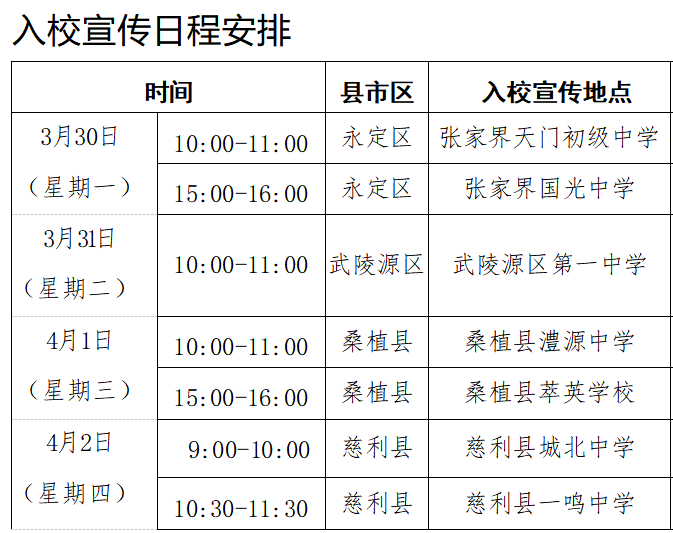 入校宣传日程安排

| 时间 |  | 县市区 | 入校宣传地点 |
|---|---|---|---|
| 3月30日（星期一） | 10:00-11:00 | 永定区 | 张家界天门初级中学 |
|  | 15:00-16:00 | 永定区 | 张家界国光中学 |
| 3月31日（星期二） | 10:00-11:00 | 武陵源区 | 武陵源区第一中学 |
| 4月1日（星期三） | 10:00-11:00 | 桑植县 | 桑植县澧源中学 |
|  | 15:00-16:00 | 桑植县 | 桑植县萃英学校 |
| 4月2日（星期四） | 9:00-10:00 | 慈利县 | 慈利县城北中学 |
|  | 10:30-11:30 | 慈利县 | 慈利县一鸣中学 |